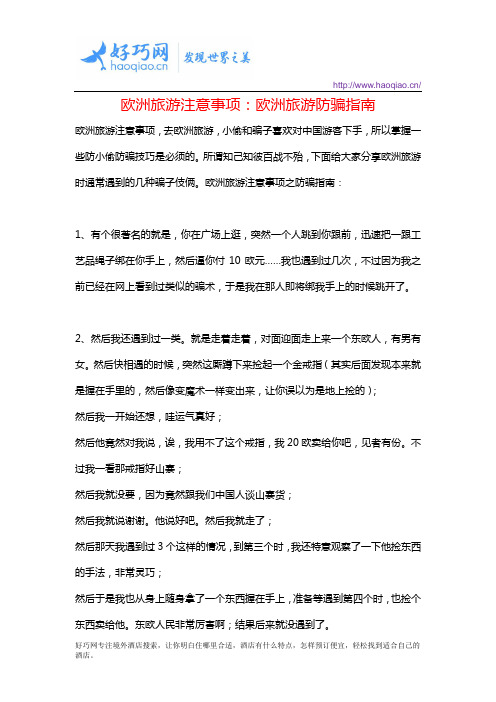 好巧网 haoqiao.cn 发现世界之美

http://www.haoqiao.cn/

欧洲旅游注意事项：欧洲旅游防骗指南

欧洲旅游注意事项，去欧洲旅游，小偷和骗子喜欢对中国游客下手，所以掌握一些防小偷防骗技巧是必须的。所谓知己知彼百战不殆，下面给大家分享欧洲旅游时通常遇到的几种骗子伎俩。欧洲旅游注意事项之防骗指南：

1、有个很著名的就是，你在广场上逛，突然一个人跳到你跟前，迅速把一跟工艺品绳子绑在你手上，然后逼你付 10 欧元……我也遇到过几次，不过因为我之前已经在网上看到过类似的骗术，于是我在那人即将绑我手上的时候跳开了。

2、然后我还遇到过一类。就是走着走着，对面迎面走上来一个东欧人，有男有女。然后快相遇的时候，突然这厮蹲下来捡起一个金戒指（其实后面发现本来就是握在手里的，然后像变魔术一样变出来，让你误以为是地上捡的）;

然后我一开始还想，哇运气真好；

然后他竟然对我说，诶，我用不了这个戒指，我 20 欧卖给你吧，见者有份。不过我一看那戒指好山寨；

然后我就没要，因为竟然跟我们中国人谈山寨货；

然后我就说谢谢。他说好吧。然后我就走了；

然后那天我遇到过 3 个这样的情况，到第三个时，我还特意观察了一下他捡东西的手法，非常灵巧；

然后于是我也从身上随身拿了一个东西握在手上，准备等遇到第四个时，也捡个东西卖给他。东欧人民非常厉害啊；结果后来就没遇到了。

好巧网专注境外酒店搜索，让你明白住哪里合适，酒店有什么特点，怎样预订便宜，轻松找到适合自己的酒店。